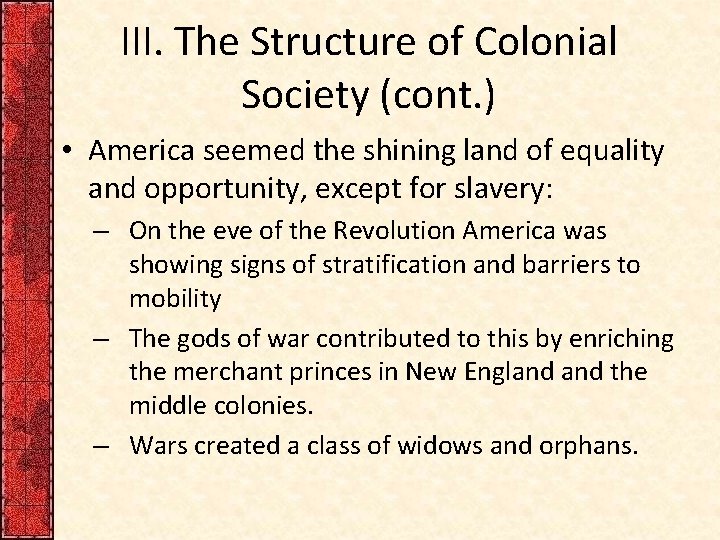 III. The Structure of Colonial Society (cont.)

• America seemed the shining land of equality and opportunity, except for slavery:

– On the eve of the Revolution America was showing signs of stratification and barriers to mobility

– The gods of war contributed to this by enriching the merchant princes in New England and the middle colonies.

– Wars created a class of widows and orphans.